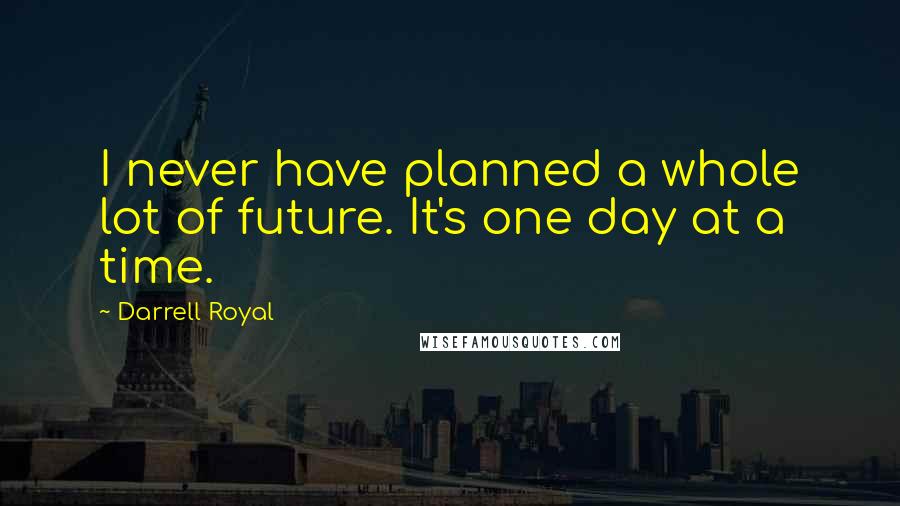 I never have planned a whole lot of future. It's one day at a time.

~ Darrell Royal

WISEFAMOUSQUOTES.COM